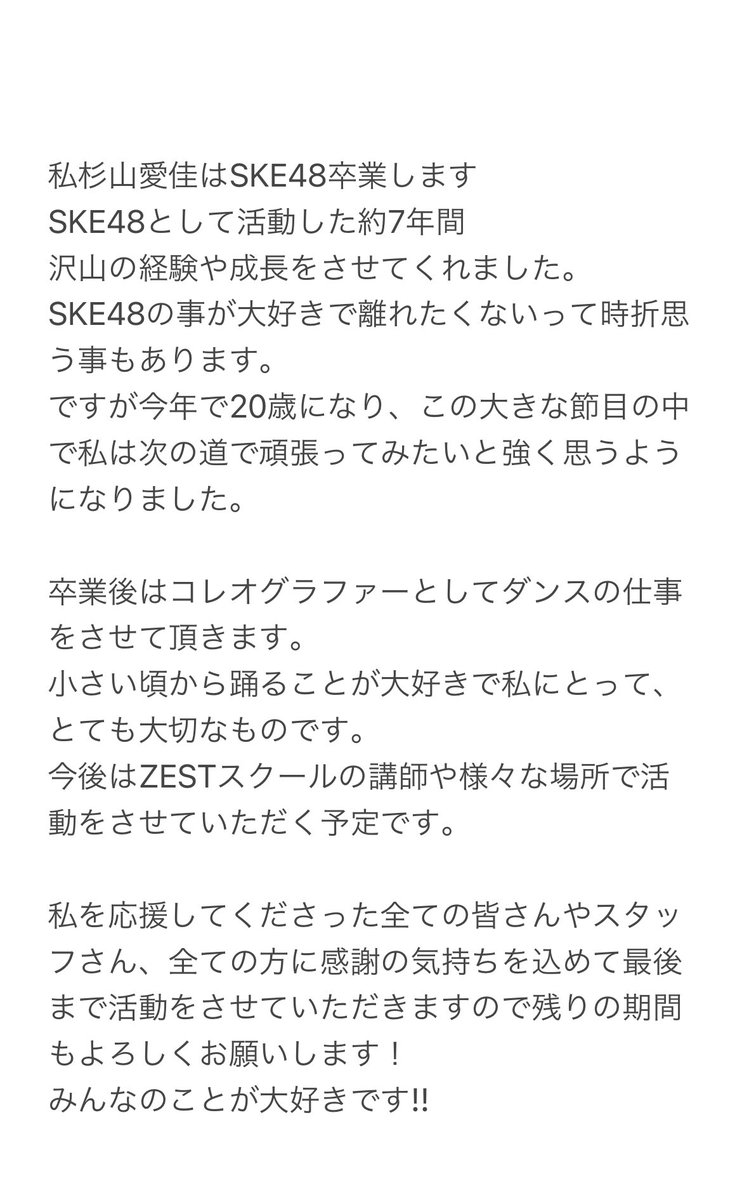 私杉山愛佳はSKE48卒業します
SKE48として活動した約7年間
沢山の経験や成長をさせてくれました。
SKE48の事が大好きで離れたくないって時折思う事もあります。
ですが今年で20歳になり、この大きな節目の中で私は次の道で頑張ってみたいと強く思うようになりました。

卒業後はコレオグラファーとしてダンスの仕事をさせて頂きます。
小さい頃から踊ることが大好きで私にとって、とても大切なものです。
今後はZESTスクールの講師や様々な場所で活動をさせていただく予定です。

私を応援してくださった全ての皆さんやスタッフさん、全ての方に感謝の気持ちを込めて最後まで活動をさせていただきますので残りの期間もよろしくお願いします！
みんなのことが大好きです!!